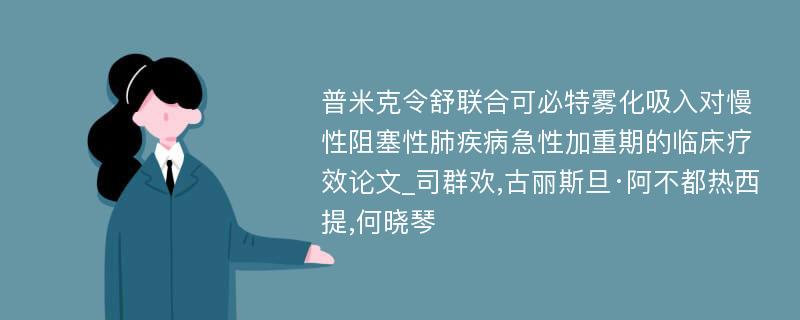 普米克令舒联合可必特雾化吸入对慢性阻塞性肺疾病急性加重期的临床疗效论文_司群欢,古丽斯旦·阿不都热西提,何晓琴